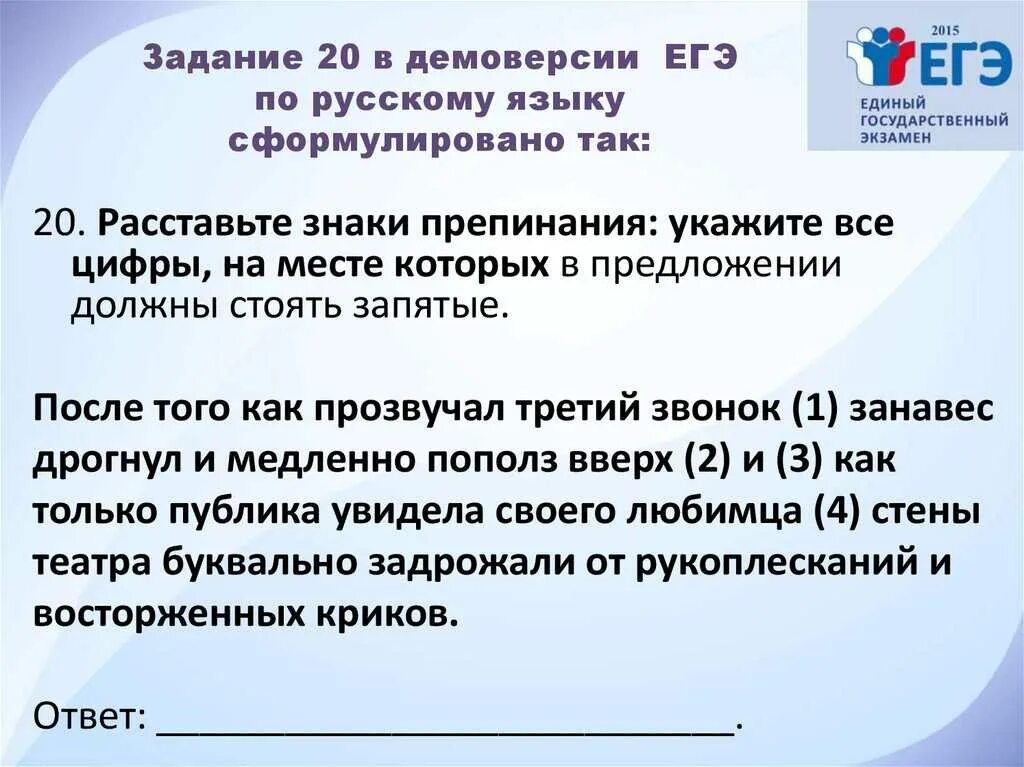 Задание 20 в демоверсии ЕГЭ по русскому языку сформулировано так:

2015
ЕГЭ
ЕДИНЫЙ ГОСУДАРСТВЕННЫЙ ЭКЗАМЕН

20. Расставьте знаки препинания: укажите все цифры, на месте которых в предложении должны стоять запятые.

После того как прозвучал третий звонок (1) занавес дрогнул и медленно пополз вверх (2) и (3) как только публика увидела своего любимца (4) стены театра буквально задрожали от рукоплесканий и восторженных криков.

Ответ: ______________________________.